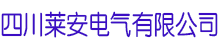 四川莱安电气有限公司